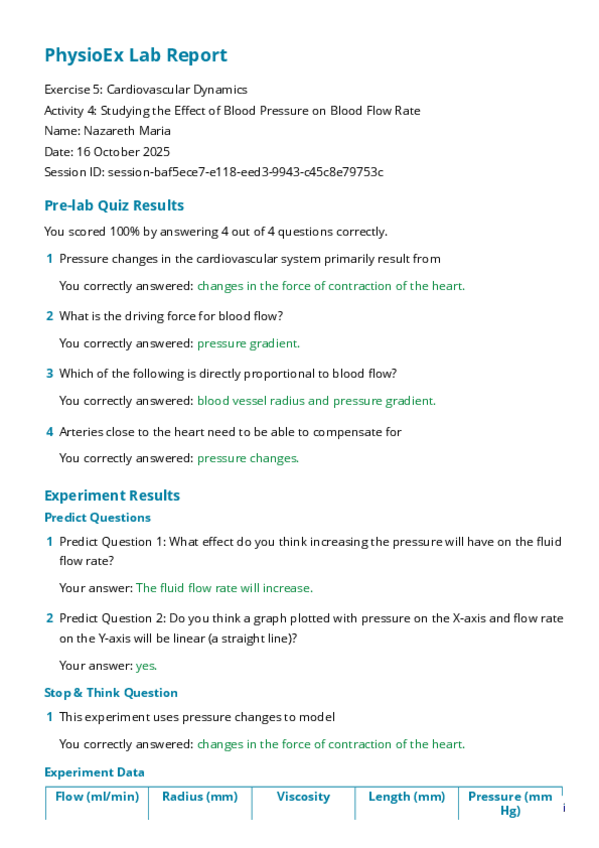 PhysioEx Lab Report

Exercise 5: Cardiovascular Dynamics
Activity 4: Studying the Effect of Blood Pressure on Blood Flow Rate
Name: Nazareth Maria
Date: 16 October 2025
Session ID: session-baf5ece7-e118-eed3-9943-c45c8e79753c

Pre-lab Quiz Results

You scored 100% by answering 4 out of 4 questions correctly.

1 Pressure changes in the cardiovascular system primarily result from

You correctly answered: changes in the force of contraction of the heart.

2 What is the driving force for blood flow?

You correctly answered: pressure gradient.

3 Which of the following is directly proportional to blood flow?

You correctly answered: blood vessel radius and pressure gradient.

4 Arteries close to the heart need to be able to compensate for

You correctly answered: pressure changes.

Experiment Results

Predict Questions

1 Predict Question 1: What effect do you think increasing the pressure will have on the fluid flow rate?

Your answer: The fluid flow rate will increase.

2 Predict Question 2: Do you think a graph plotted with pressure on the X-axis and flow rate on the Y-axis will be linear (a straight line)?

Your answer: yes.

Stop & Think Question

1 This experiment uses pressure changes to model

You correctly answered: changes in the force of contraction of the heart.

Experiment Data

| Flow (ml/min) | Radius (mm) | Viscosity | Length (mm) | Pressure (mm Hg) |
|---|---|---|---|---|